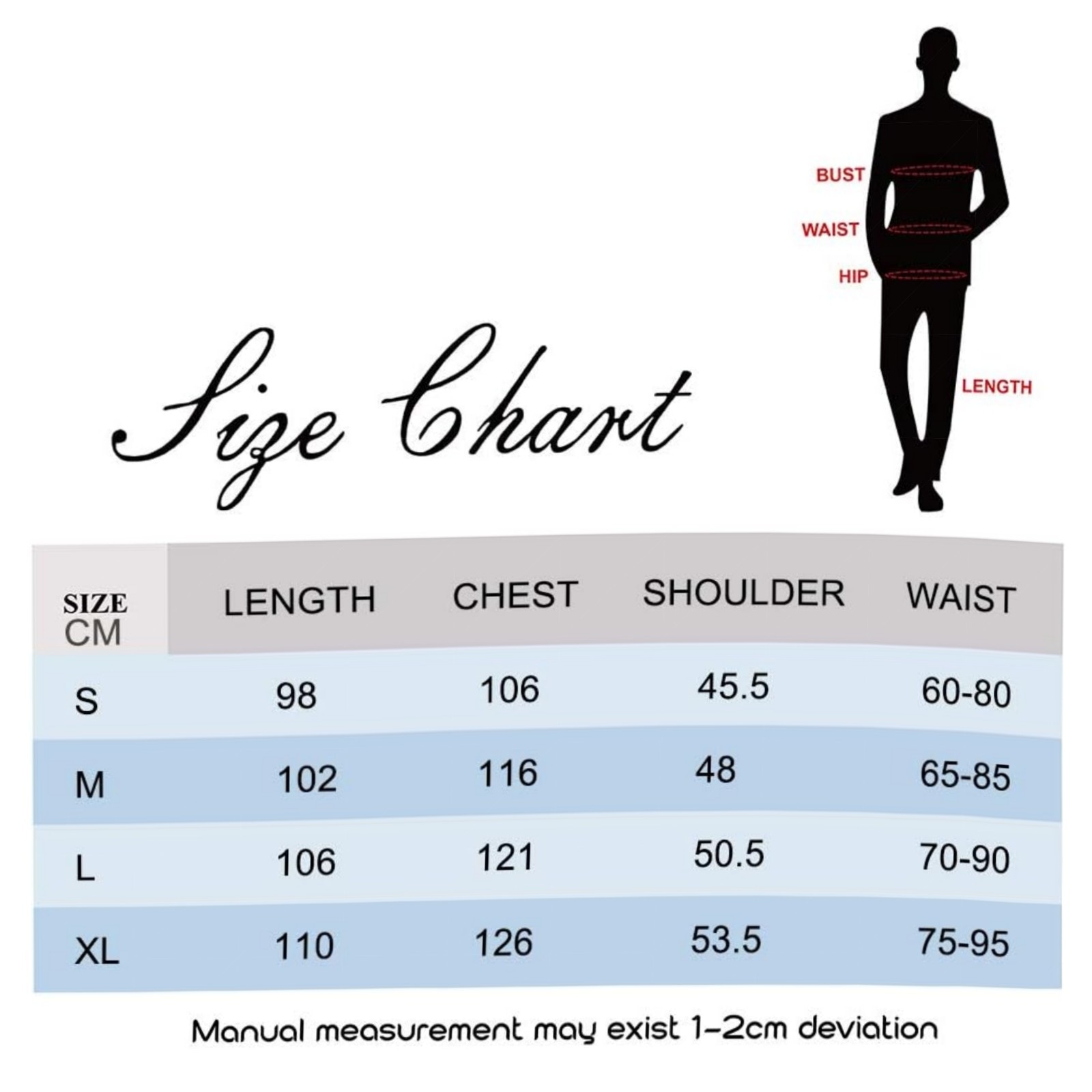 BUST
WAIST
HIP
LENGTH

Size Chart

| SIZE CM | LENGTH | CHEST | SHOULDER | WAIST |
|---|---|---|---|---|
| S | 98 | 106 | 45.5 | 60-80 |
| M | 102 | 116 | 48 | 65-85 |
| L | 106 | 121 | 50.5 | 70-90 |
| XL | 110 | 126 | 53.5 | 75-95 |

Manual measurement may exist 1-2cm deviation